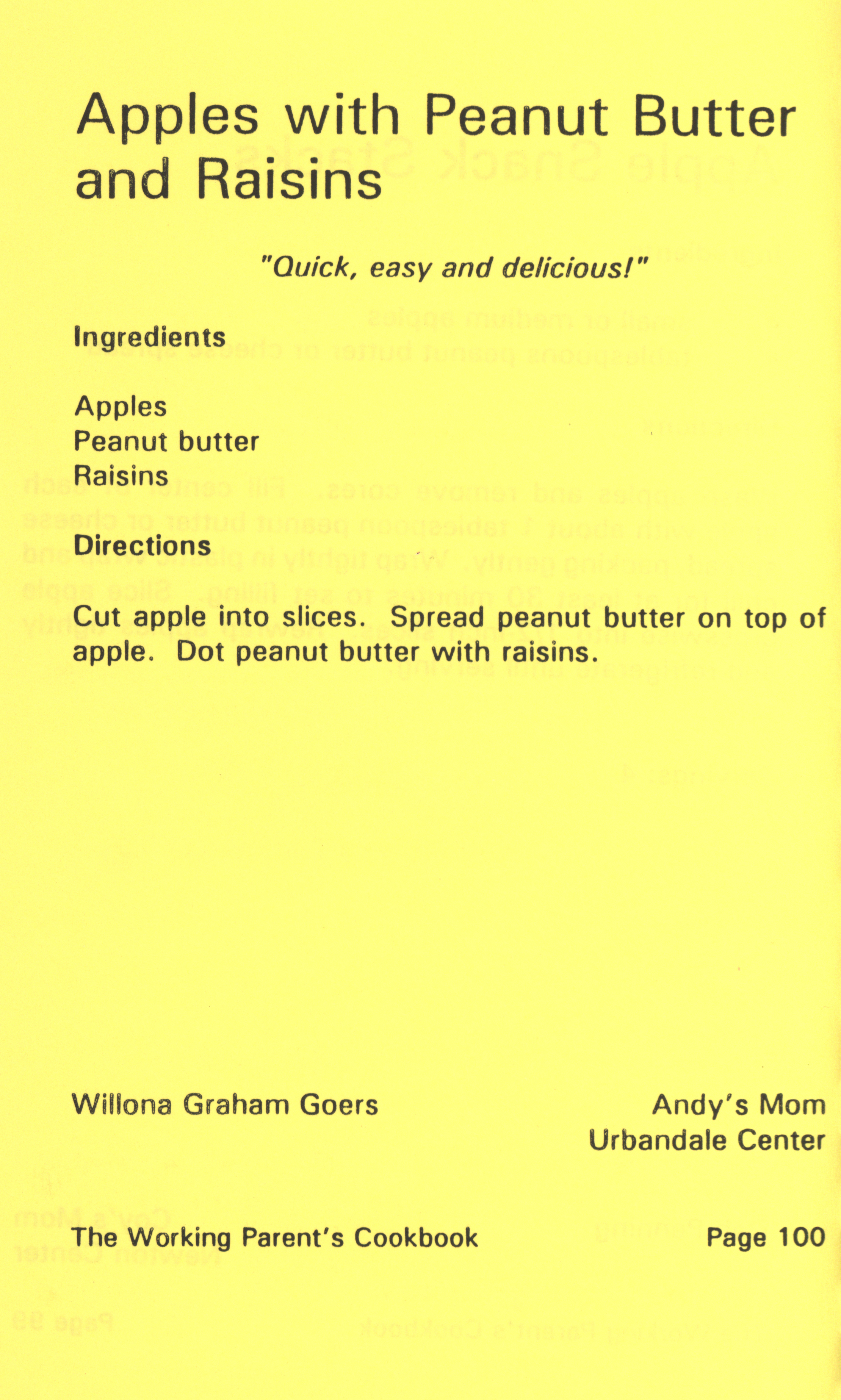 Apples with Peanut Butter and Raisins

"Quick, easy and delicious!"

Ingredients

Apples
Peanut butter
Raisins

Directions

Cut apple into slices. Spread peanut butter on top of apple. Dot peanut butter with raisins.

Willona Graham Goers

Andy's Mom
Urbandale Center

The Working Parent's Cookbook

Page 100